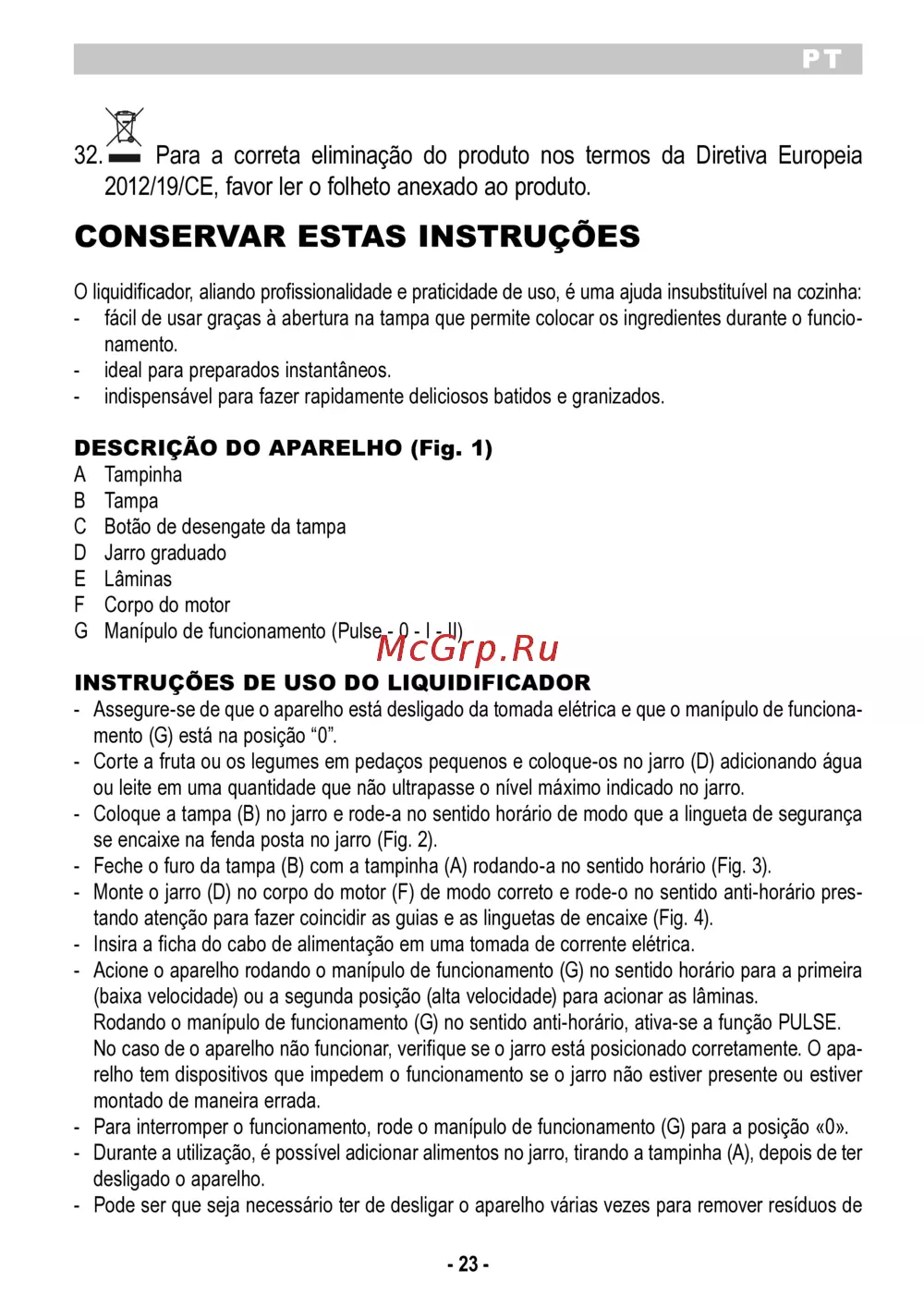 PT

32. Para a correta eliminação do produto nos termos da Diretiva Europeia 2012/19/CE, favor ler o folheto anexado ao produto.

CONSERVAR ESTAS INSTRUÇÕES

O liquidificador, aliando profissionalidade e praticidade de uso, é uma ajuda insubstituível na cozinha:
- fácil de usar graças à abertura na tampa que permite colocar os ingredientes durante o funcionamento.
- ideal para preparados instantâneos.
- indispensável para fazer rapidamente deliciosos batidos e granizados.

DESCRIÇÃO DO APARELHO (Fig. 1)
A Tampinha
B Tampa
C Botão de desengate da tampa
D Jarro graduado
E Lâminas
F Corpo do motor
G Manípulo de funcionamento (Pulse - 0 - I - II)

McGrp.Ru

INSTRUÇÕES DE USO DO LIQUIDIFICADOR
- Assegure-se de que o aparelho está desligado da tomada elétrica e que o manípulo de funcionamento (G) está na posição “0”.
- Corte a fruta ou os legumes em pedaços pequenos e coloque-os no jarro (D) adicionando água ou leite em uma quantidade que não ultrapasse o nível máximo indicado no jarro.
- Coloque a tampa (B) no jarro e rode-a no sentido horário de modo que a lingueta de segurança se encaixe na fenda posta no jarro (Fig. 2).
- Feche o furo da tampa (B) com a tampinha (A) rodando-a no sentido horário (Fig. 3).
- Monte o jarro (D) no corpo do motor (F) de modo correto e rode-o no sentido anti-horário prestando atenção para fazer coincidir as guias e as linguetas de encaixe (Fig. 4).
- Insira a ficha do cabo de alimentação em uma tomada de corrente elétrica.
- Acione o aparelho rodando o manípulo de funcionamento (G) no sentido horário para a primeira (baixa velocidade) ou a segunda posição (alta velocidade) para acionar as lâminas.
Rodando o manípulo de funcionamento (G) no sentido anti-horário, ativa-se a função PULSE.
No caso de o aparelho não funcionar, verifique se o jarro está posicionado corretamente. O aparelho tem dispositivos que impedem o funcionamento se o jarro não estiver presente ou estiver montado de maneira errada.
- Para interromper o funcionamento, rode o manípulo de funcionamento (G) para a posição «0».
- Durante a utilização, é possível adicionar alimentos no jarro, tirando a tampinha (A), depois de ter desligado o aparelho.
- Pode ser que seja necessário ter de desligar o aparelho várias vezes para remover resíduos de

- 23 -